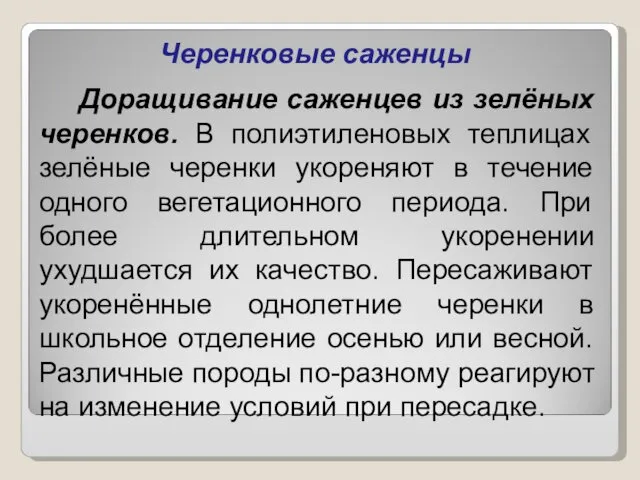 Черенковые саженцы

Доращивание саженцев из зелёных черенков. В полиэтиленовых теплицах зелёные черенки укореняют в течение одного вегетационного периода. При более длительном укоренении ухудшается их качество. Пересаживают укоренённые однолетние черенки в школьное отделение осенью или весной. Различные породы по-разному реагируют на изменение условий при пересадке.